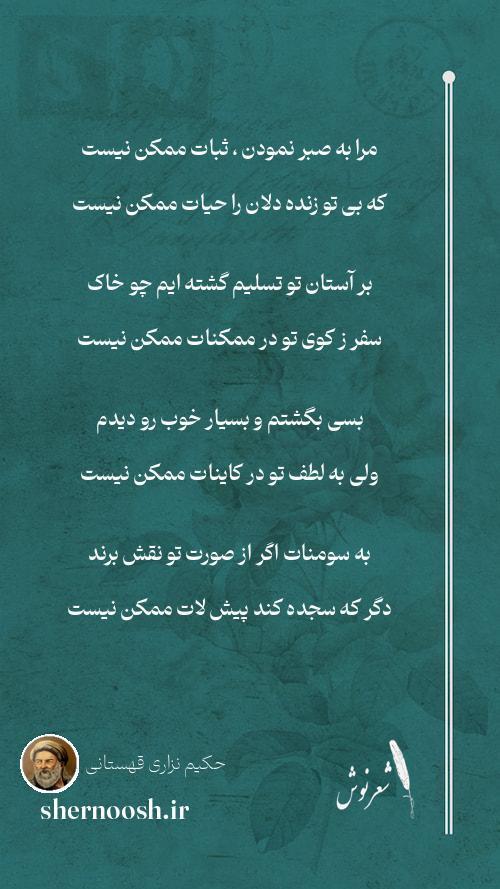 مرا به صبر نمودن ، ثبات ممکن نیست

که بی تو زنده دلان را حیات ممکن نیست

بر آستان تو تسلیم گشته ایم چو خاک

سفر ز کوی تو در ممکنات ممکن نیست

بسی بگشتم و بسیار خوب رو دیدم

ولی به لطف تو در کاینات ممکن نیست

به سومنات اگر از صورت تو نقش برند

دگر که سجده کند پیش لات ممکن نیست

حکیم نزاری قهستانی

shernoosh.ir

شعرنوش